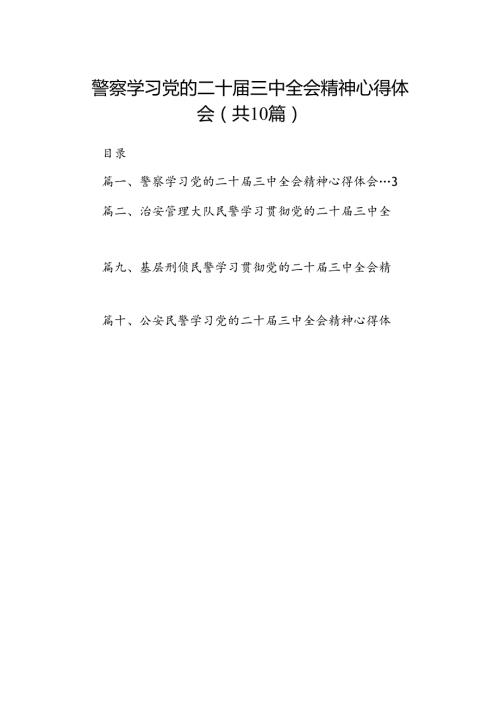 警察学习党的二十届三中全会精神心得体会（共10篇）

目录

篇一、警察学习党的二十届三中全会精神心得体会…3

篇二、治安管理大队民警学习贯彻党的二十届三中全

篇九、基层刑侦民警学习贯彻党的二十届三中全会精

篇十、公安民警学习党的二十届三中全会精神心得体